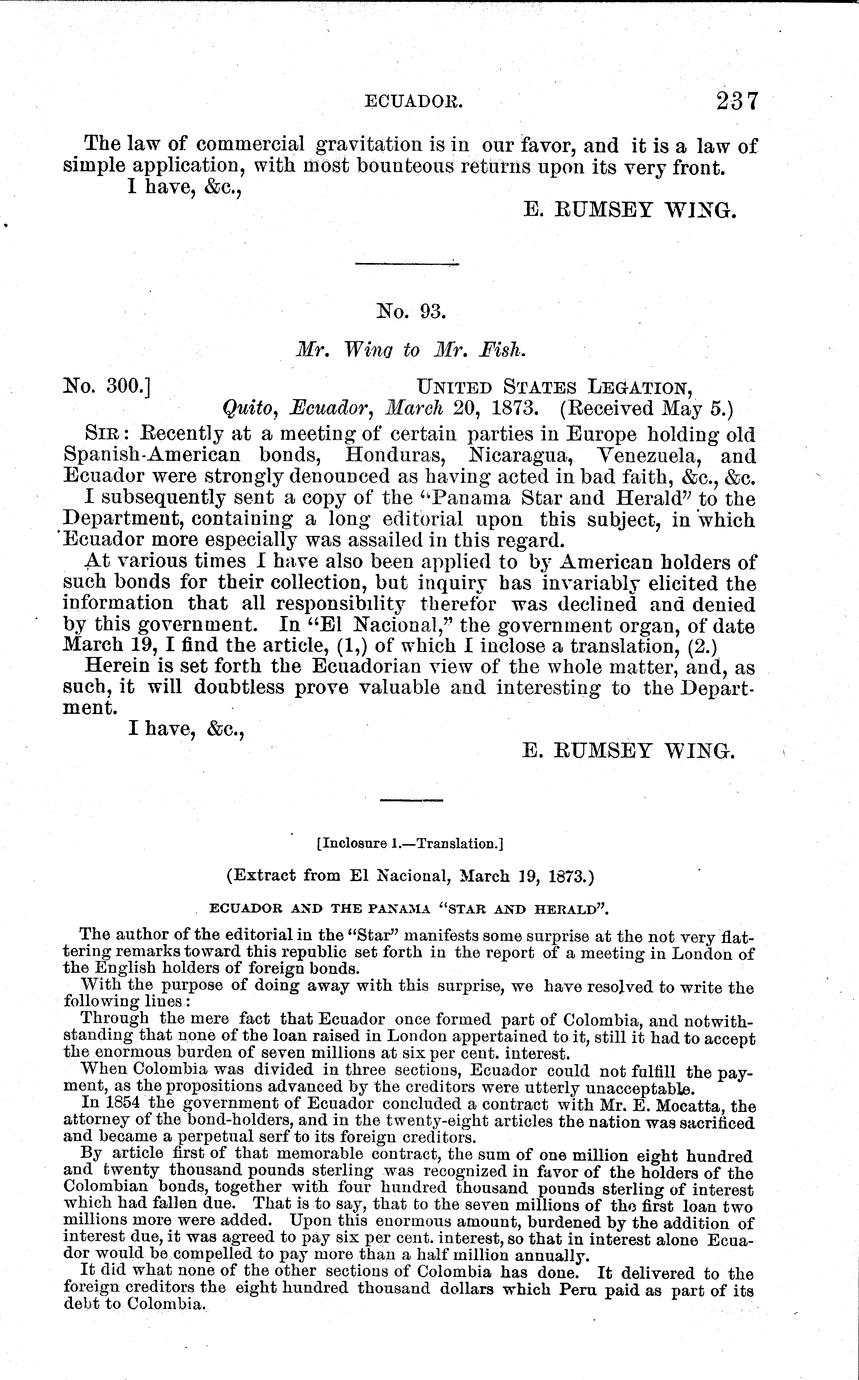 ECUADOR. 237

The law of commercial gravitation is in our favor, and it is a law of simple application, with most bounteous returns upon its very front.

I have, &c.,

E. RUMSEY WING.

No. 93.

Mr. Wing to Mr. Fish.

No. 300.] UNITED STATES LEGATION, Quito, Ecuador, March 20, 1873. (Received May 5.)

SIR: Recently at a meeting of certain parties in Europe holding old Spanish-American bonds, Honduras, Nicaragua, Venezuela, and Ecuador were strongly denounced as having acted in bad faith, &c., &c.

I subsequently sent a copy of the "Panama Star and Herald" to the Department, containing a long editorial upon this subject, in which Ecuador more especially was assailed in this regard.

At various times I have also been applied to by American holders of such bonds for their collection, but inquiry has invariably elicited the information that all responsibility therefor was declined and denied by this government. In "El Nacional," the government organ, of date March 19, I find the article, (1,) of which I inclose a translation, (2.)

Herein is set forth the Ecuadorian view of the whole matter, and, as such, it will doubtless prove valuable and interesting to the Department.

I have, &c.,

E. RUMSEY WING.

[Inclosure 1.—Translation.]

(Extract from El Nacional, March 19, 1873.)

ECUADOR AND THE PANAMA "STAR AND HERALD".

The author of the editorial in the "Star" manifests some surprise at the not very flattering remarks toward this republic set forth in the report of a meeting in London of the English holders of foreign bonds.

With the purpose of doing away with this surprise, we have resolved to write the following lines:

Through the mere fact that Ecuador once formed part of Colombia, and notwithstanding that none of the loan raised in London appertained to it, still it had to accept the enormous burden of seven millions at six per cent. interest.

When Colombia was divided in three sections, Ecuador could not fulfill the payment, as the propositions advanced by the creditors were utterly unacceptable.

In 1854 the government of Ecuador concluded a contract with Mr. E. Mocatta, the attorney of the bond-holders, and in the twenty-eight articles the nation was sacrificed and became a perpetual serf to its foreign creditors.

By article first of that memorable contract, the sum of one million eight hundred and twenty thousand pounds sterling was recognized in favor of the holders of the Colombian bonds, together with four hundred thousand pounds sterling of interest which had fallen due. That is to say, that to the seven millions of the first loan two millions more were added. Upon this enormous amount, burdened by the addition of interest due, it was agreed to pay six per cent. interest, so that in interest alone Ecuador would be compelled to pay more than a half million annually.

It did what none of the other sections of Colombia has done. It delivered to the foreign creditors the eight hundred thousand dollars which Peru paid as part of its debt to Colombia.